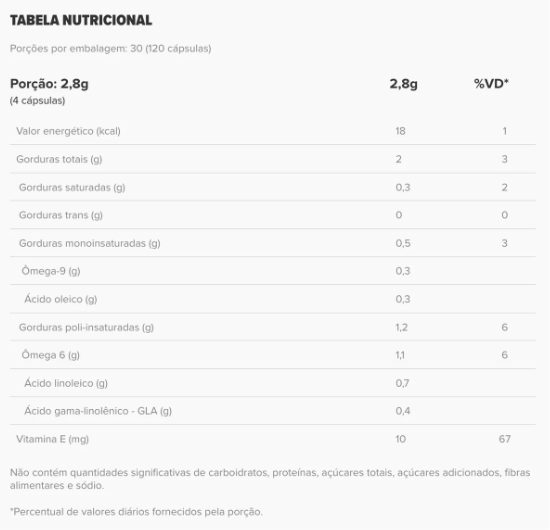 TABELA NUTRICIONAL

Porções por embalagem: 30 (120 cápsulas)

| Porção: 2,8g (4 cápsulas) | 2,8g | %VD* |
|---|---|---|
| Valor energético (kcal) | 18 | 1 |
| Gorduras totais (g) | 2 | 3 |
| Gorduras saturadas (g) | 0,3 | 2 |
| Gorduras trans (g) | 0 | 0 |
| Gorduras monoinsaturadas (g) | 0,5 | 3 |
| Ômega-9 (g) | 0,3 | |
| Ácido oleico (g) | 0,3 | |
| Gorduras poli-insaturadas (g) | 1,2 | 6 |
| Ômega 6 (g) | 1,1 | 6 |
| Ácido linoleico (g) | 0,7 | |
| Ácido gama-linolênico - GLA (g) | 0,4 | |
| Vitamina E (mg) | 10 | 67 |

Não contém quantidades significativas de carboidratos, proteínas, açúcares totais, açúcares adicionados, fibras alimentares e sódio.

*Percentual de valores diários fornecidos pela porção.